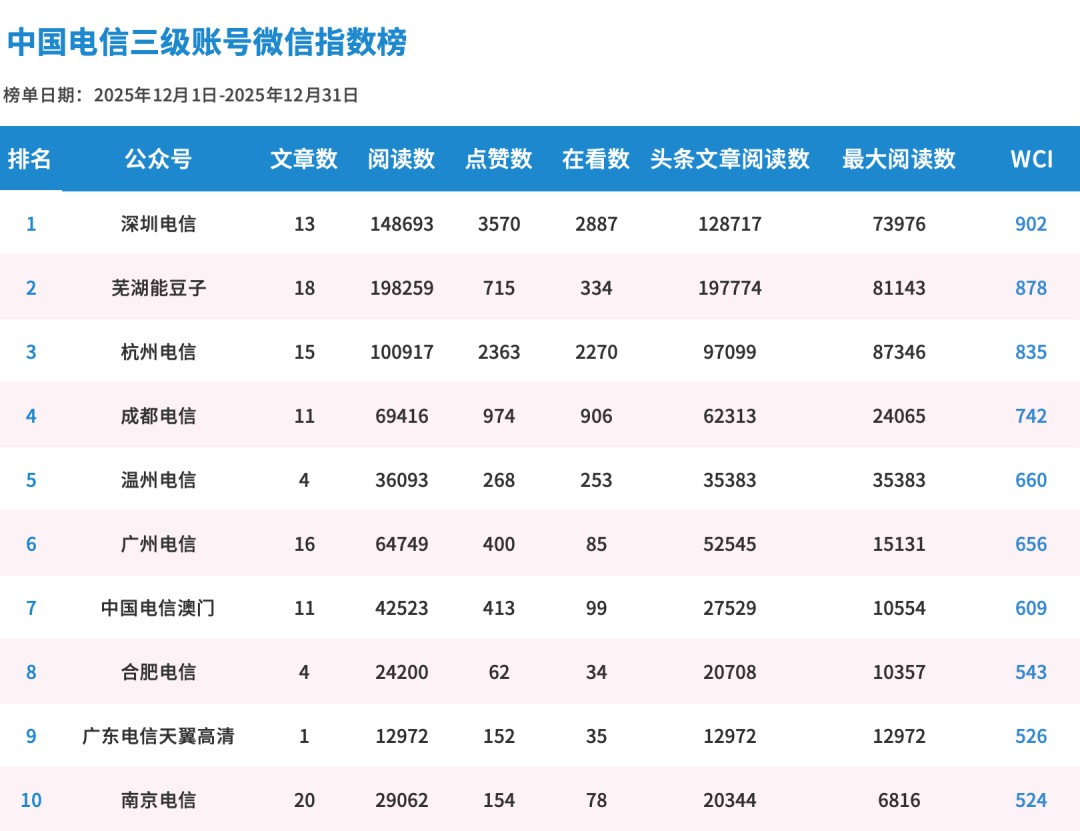 中国电信三级账号微信指数榜

榜单日期：2025年12月1日-2025年12月31日

| 排名 | 公众号 | 文章数 | 阅读数 | 点赞数 | 在看数 | 头条文章阅读数 | 最大阅读数 | WCI |
|---|---|---|---|---|---|---|---|---|
| 1 | 深圳电信 | 13 | 148693 | 3570 | 2887 | 128717 | 73976 | 902 |
| 2 | 芜湖能豆子 | 18 | 198259 | 715 | 334 | 197774 | 81143 | 878 |
| 3 | 杭州电信 | 15 | 100917 | 2363 | 2270 | 97099 | 87346 | 835 |
| 4 | 成都电信 | 11 | 69416 | 974 | 906 | 62313 | 24065 | 742 |
| 5 | 温州电信 | 4 | 36093 | 268 | 253 | 35383 | 35383 | 660 |
| 6 | 广州电信 | 16 | 64749 | 400 | 85 | 52545 | 15131 | 656 |
| 7 | 中国电信澳门 | 11 | 42523 | 413 | 99 | 27529 | 10554 | 609 |
| 8 | 合肥电信 | 4 | 24200 | 62 | 34 | 20708 | 10357 | 543 |
| 9 | 广东电信天翼高清 | 1 | 12972 | 152 | 35 | 12972 | 12972 | 526 |
| 10 | 南京电信 | 20 | 29062 | 154 | 78 | 20344 | 6816 | 524 |